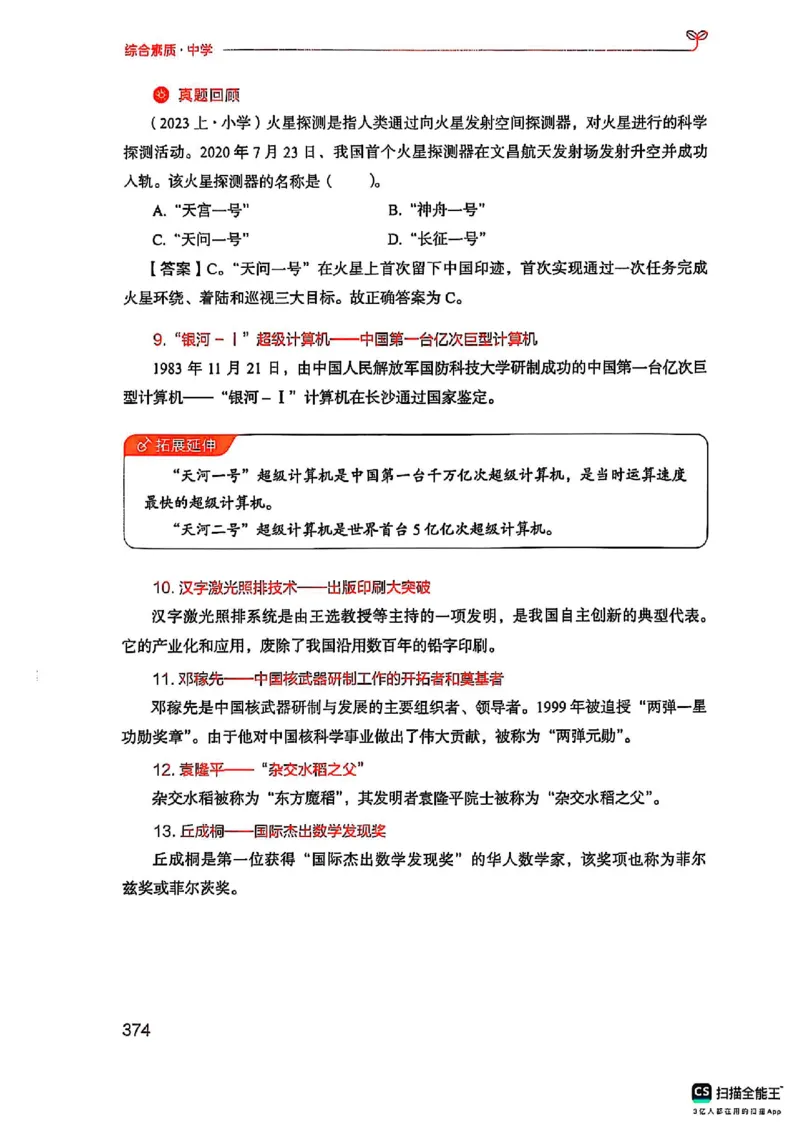 综合素质·中学

真题回顾

（2023上·小学）火星探测是指人类通过向火星发射空间探测器，对火星进行的科学探测活动。2020年7月23日，我国首个火星探测器在文昌航天发射场发射升空并成功入轨。该火星探测器的名称是（　　）。

A. “天宫一号”
B. “神舟一号”
C. “天问一号”
D. “长征一号”

【答案】C。“天问一号”在火星上首次留下中国印迹，首次实现通过一次任务完成火星环绕、着陆和巡视三大目标。故正确答案为C。

9. “银河－Ⅰ”超级计算机——中国第一台亿次巨型计算机

1983年11月21日，由中国人民解放军国防科技大学研制成功的中国第一台亿次巨型计算机——“银河－Ⅰ”计算机在长沙通过国家鉴定。

拓展延伸

“天河一号”超级计算机是中国第一台千万亿次超级计算机，是当时运算速度最快的超级计算机。

“天河二号”超级计算机是世界首台5亿亿次超级计算机。

10. 汉字激光照排技术——出版印刷大突破

汉字激光照排系统是由王选教授等主持的一项发明，是我国自主创新的典型代表。它的产业化和应用，废除了我国沿用数百年的铅字印刷。

11. 邓稼先——中国核武器研制工作的开拓者和奠基者

邓稼先是中国核武器研制与发展的主要组织者、领导者。1999年被追授“两弹一星功勋奖章”。由于他对中国核科学事业做出了伟大贡献，被称为“两弹元勋”。

12. 袁隆平——“杂交水稻之父”

杂交水稻被称为“东方魔稻”，其发明者袁隆平院士被称为“杂交水稻之父”。

13. 丘成桐——国际杰出数学发现奖

丘成桐是第一位获得“国际杰出数学发现奖”的华人数学家，该奖项也称为菲尔兹奖或菲尔茨奖。

374

CS 扫描全能王
3亿人都在用的扫描App